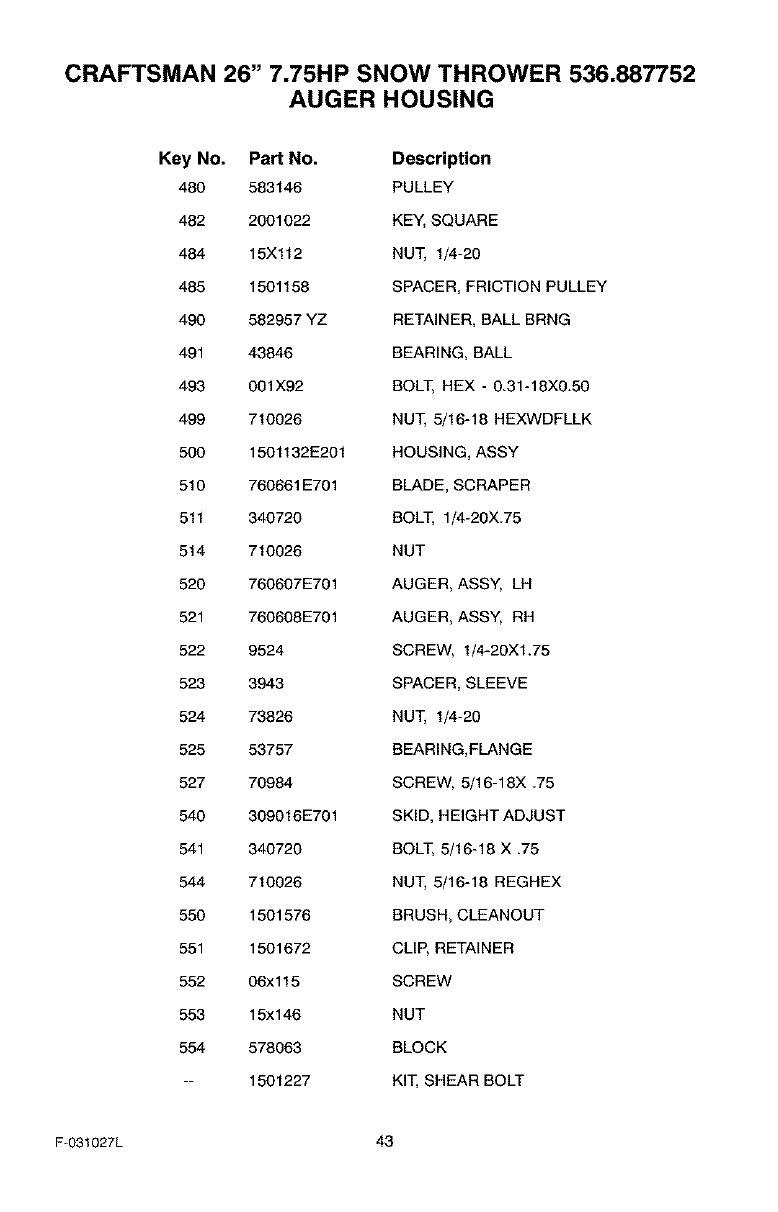 CRAFTSMAN 26" 7.75HP SNOW THROWER 536.887752
AUGER HOUSING

| Key No. | Part No. | Description |
|---|---|---|
| 480 | 583146 | PULLEY |
| 482 | 2001022 | KEY, SQUARE |
| 484 | 15X112 | NUT, 1/4-20 |
| 485 | 1501158 | SPACER, FRICTION PULLEY |
| 490 | 582957 YZ | RETAINER, BALL BRNG |
| 491 | 43846 | BEARING, BALL |
| 493 | 001X92 | BOLT, HEX - 0.31-18X0.50 |
| 499 | 710026 | NUT, 5/16-18 HEXWDFLLK |
| 500 | 1501132E201 | HOUSING, ASSY |
| 510 | 760661E701 | BLADE, SCRAPER |
| 511 | 340720 | BOLT, 1/4-20X.75 |
| 514 | 710026 | NUT |
| 520 | 760607E701 | AUGER, ASSY, LH |
| 521 | 760608E701 | AUGER, ASSY, RH |
| 522 | 9524 | SCREW, 1/4-20X1.75 |
| 523 | 3943 | SPACER, SLEEVE |
| 524 | 73826 | NUT, 1/4-20 |
| 525 | 53757 | BEARING,FLANGE |
| 527 | 70984 | SCREW, 5/16-18X .75 |
| 540 | 309016E701 | SKID, HEIGHT ADJUST |
| 541 | 340720 | BOLT, 5/16-18 X .75 |
| 544 | 710026 | NUT, 5/16-18 REGHEX |
| 550 | 1501576 | BRUSH, CLEANOUT |
| 551 | 1501672 | CLIP, RETAINER |
| 552 | 06x115 | SCREW |
| 553 | 15x146 | NUT |
| 554 | 578063 | BLOCK |
| -- | 1501227 | KIT, SHEAR BOLT |

F-031027L

43